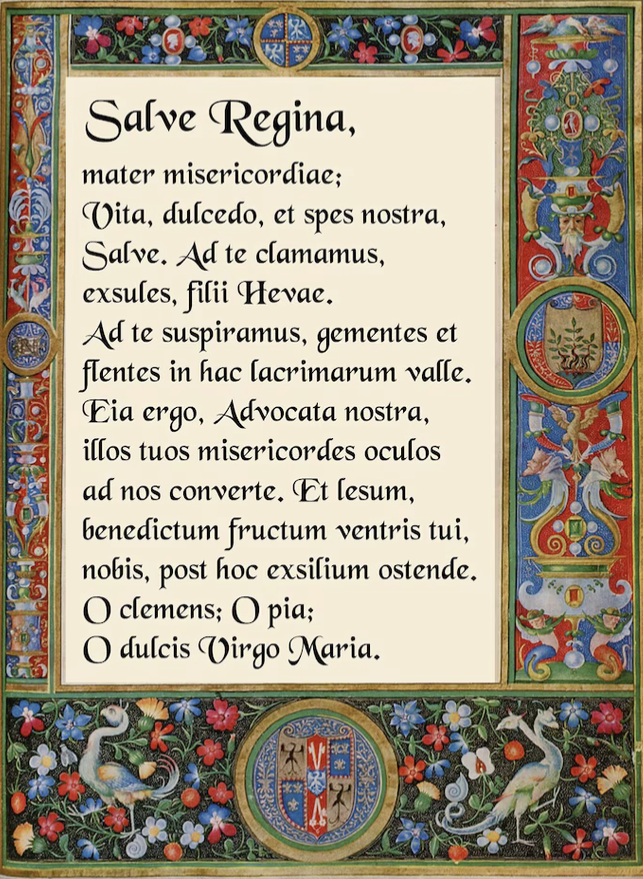 Salve Regina,
mater misericordiae;
Vita, dulcedo, et spes nostra,
Salve. Ad te clamamus,
exsules, filii Hevae.
Ad te suspiramus, gementes et flentes in hac lacrimarum valle.
Eia ergo, Advocata nostra,
illos tuos misericordes oculos
ad nos converte. Et Iesum,
benedictum fructum ventris tui,
nobis, post hoc exsilium ostende.
O clemens; O pia;
O dulcis Virgo Maria.